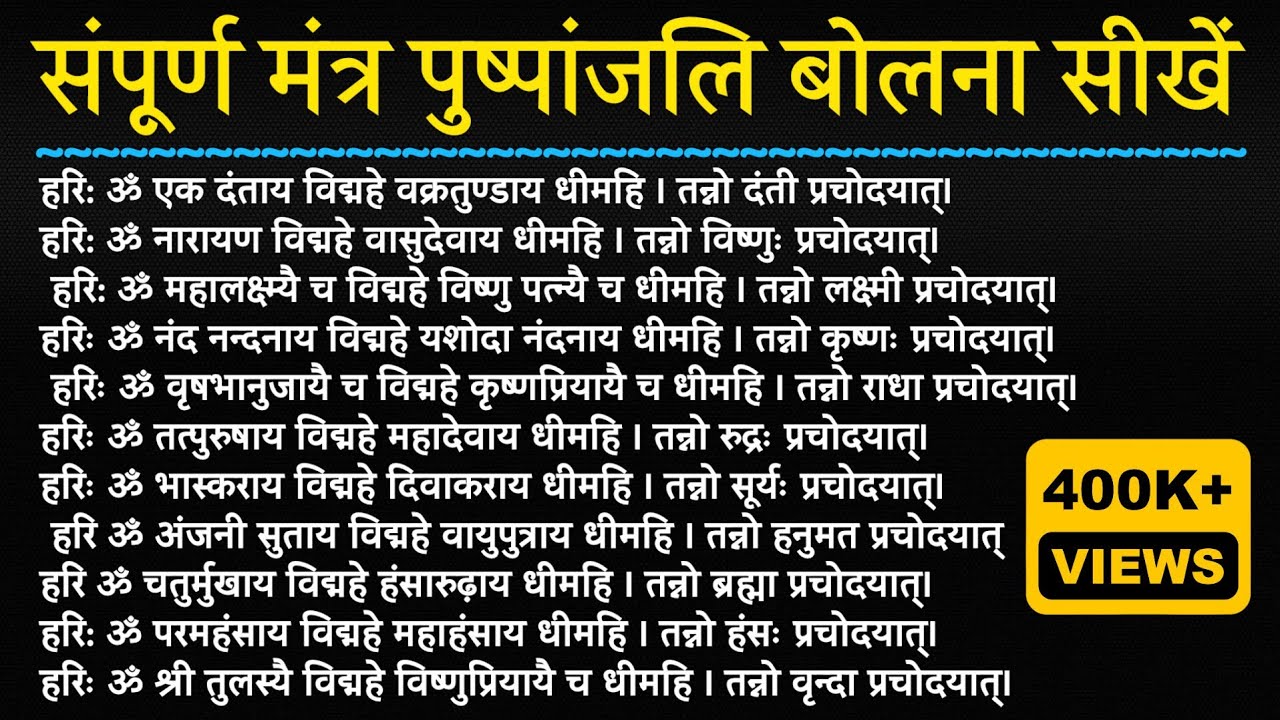 संपूर्ण मंत्र पुष्पांजलि बोलना सीखें

हरिः ॐ एक दंताय विद्महे वक्रतुण्डाय धीमहि । तन्नो दंती प्रचोदयात्।
हरिः ॐ नारायण विद्महे वासुदेवाय धीमहि । तन्नो विष्णुः प्रचोदयात्।
हरिः ॐ महालक्ष्म्यै च विद्महे विष्णु पत्न्यै च धीमहि । तन्नो लक्ष्मी प्रचोदयात्।
हरिः ॐ नंद नन्दनाय विद्महे यशोदा नंदनाय धीमहि । तन्नो कृष्णः प्रचोदयात्।
हरिः ॐ वृषभानुजायै च विद्महे कृष्णप्रियायै च धीमहि । तन्नो राधा प्रचोदयात्।
हरिः ॐ तत्पुरुषाय विद्महे महादेवाय धीमहि । तन्नो रुद्रः प्रचोदयात्।
हरिः ॐ भास्कराय विद्महे दिवाकराय धीमहि । तन्नो सूर्यः प्रचोदयात्।
हरि ॐ अंजनी सुताय विद्महे वायुपुत्राय धीमहि । तन्नो हनुमत प्रचोदयात्
हरि ॐ चतुर्मुखाय विद्महे हंसारुढ़ाय धीमहि । तन्नो ब्रह्मा प्रचोदयात्।
हरिः ॐ परमहंसाय विद्महे महाहंसाय धीमहि । तन्नो हंसः प्रचोदयात्।
हरिः ॐ श्री तुलस्यै विद्महे विष्णुप्रियायै च धीमहि । तन्नो वृन्दा प्रचोदयात्।

400K+
VIEWS